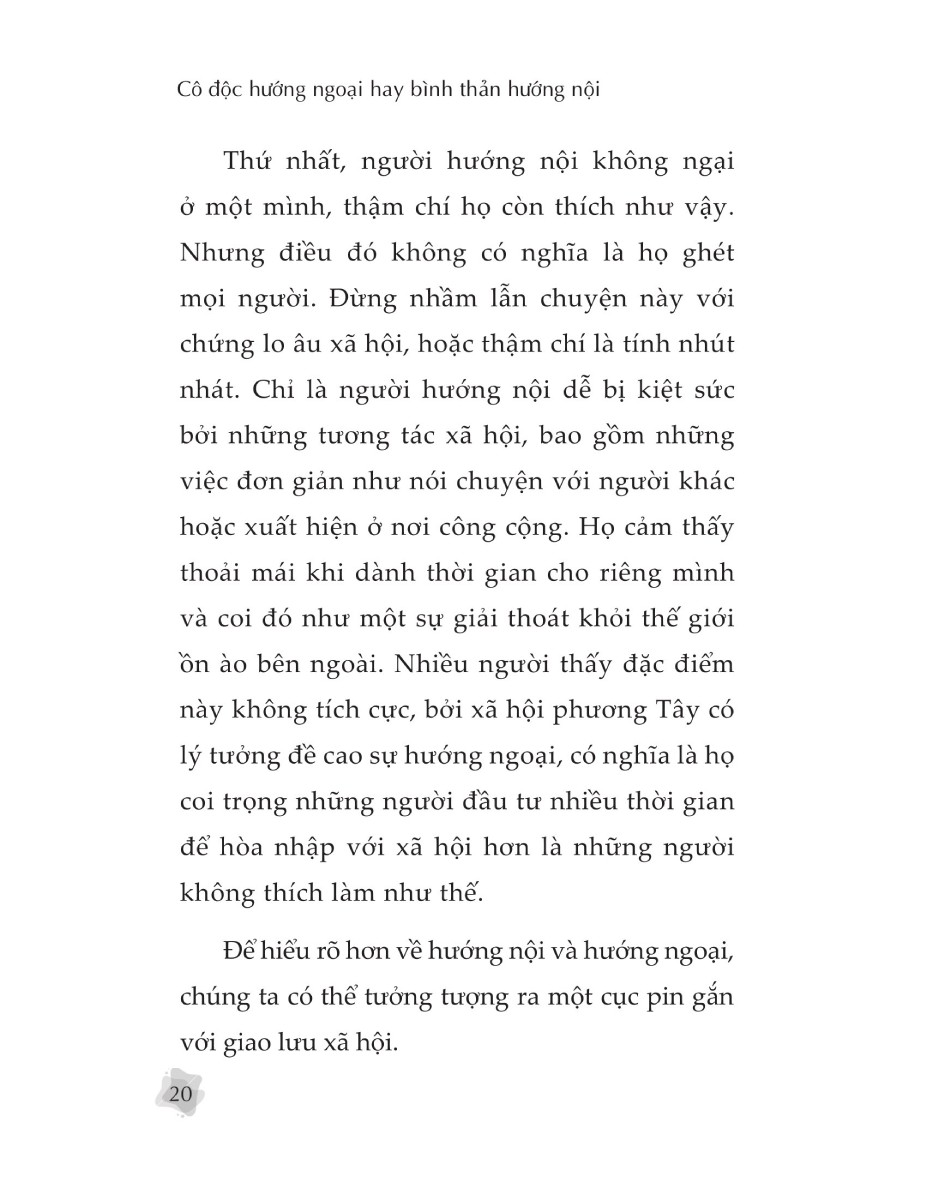 Cô độc hướng ngoại hay bình thản hướng nội

Thứ nhất, người hướng nội không ngại ở một mình, thậm chí họ còn thích như vậy. Nhưng điều đó không có nghĩa là họ ghét mọi người. Đừng nhầm lẫn chuyện này với chứng lo âu xã hội, hoặc thậm chí là tính nhút nhát. Chỉ là người hướng nội dễ bị kiệt sức bởi những tương tác xã hội, bao gồm những việc đơn giản như nói chuyện với người khác hoặc xuất hiện ở nơi công cộng. Họ cảm thấy thoải mái khi dành thời gian cho riêng mình và coi đó như một sự giải thoát khỏi thế giới ồn ào bên ngoài. Nhiều người thấy đặc điểm này không tích cực, bởi xã hội phương Tây có lý tưởng đề cao sự hướng ngoại, có nghĩa là họ coi trọng những người đầu tư nhiều thời gian để hòa nhập với xã hội hơn là những người không thích làm như thế.

Để hiểu rõ hơn về hướng nội và hướng ngoại, chúng ta có thể tưởng tượng ra một cục pin gắn với giao lưu xã hội.

20